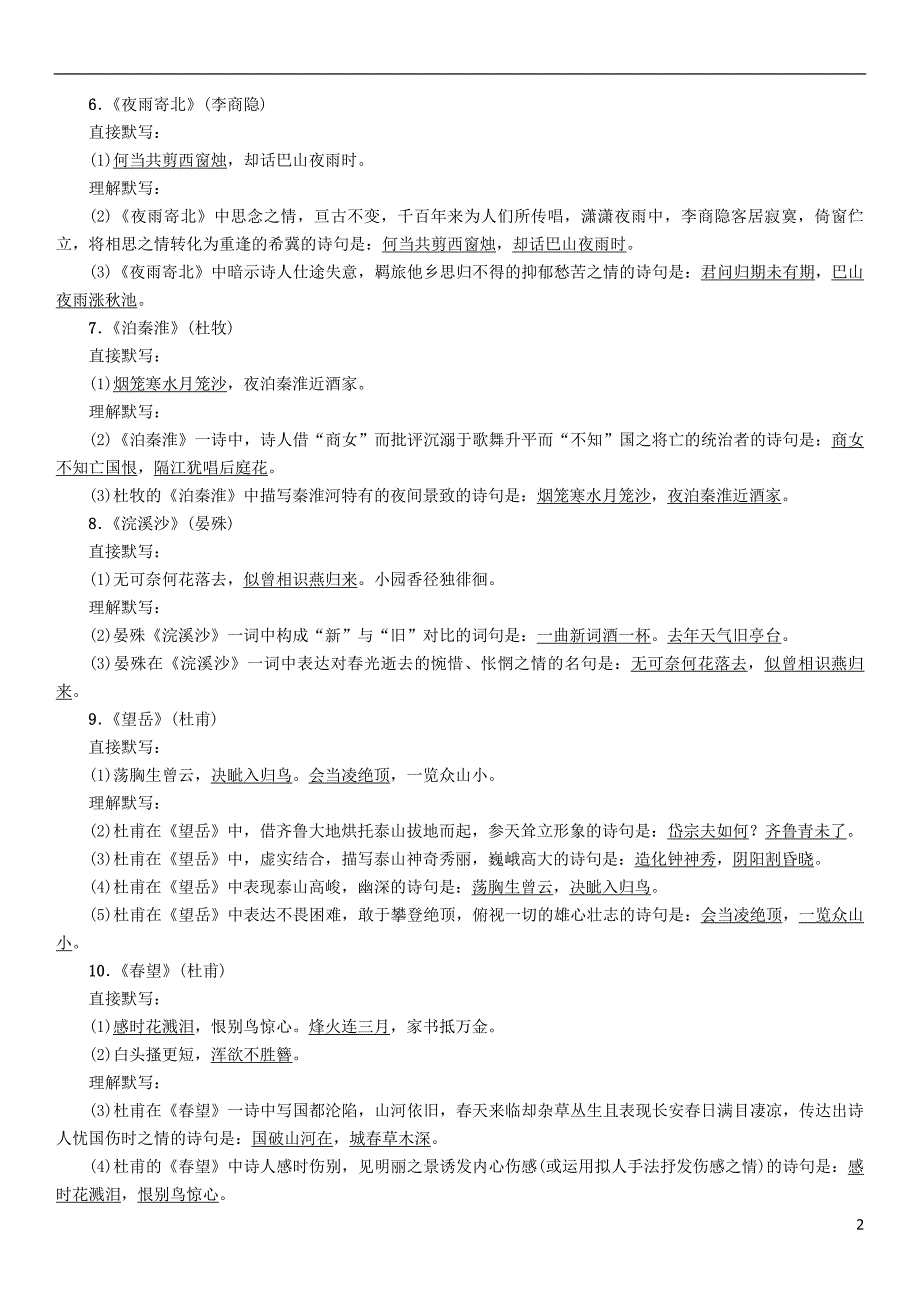 6.《夜雨寄北》(李商隐)

直接默写：

(1)何当共剪西窗烛，却话巴山夜雨时。

理解默写：

(2)《夜雨寄北》中思念之情，亘古不变，千百年来为人们所传唱，潇潇夜雨中，李商隐客居寂寞，倚窗伫立，将相思之情转化为重逢的希冀的诗句是：何当共剪西窗烛，却话巴山夜雨时。

(3)《夜雨寄北》中暗示诗人仕途失意，羁旅他乡思归不得的抑郁愁苦之情的诗句是：君问归期未有期，巴山夜雨涨秋池。

7.《泊秦淮》(杜牧)

直接默写：

(1)烟笼寒水月笼沙，夜泊秦淮近酒家。

理解默写：

(2)《泊秦淮》一诗中，诗人借“商女”而批评沉溺于歌舞升平而“不知”国之将亡的统治者的诗句是：商女不知亡国恨，隔江犹唱后庭花。

(3)杜牧的《泊秦淮》中描写秦淮河特有的夜间景致的诗句是：烟笼寒水月笼沙，夜泊秦淮近酒家。

8.《浣溪沙》(晏殊)

直接默写：

(1)无可奈何花落去，似曾相识燕归来。小园香径独徘徊。

理解默写：

(2)晏殊《浣溪沙》一词中构成“新”与“旧”对比的词句是：一曲新词酒一杯。去年天气旧亭台。

(3)晏殊在《浣溪沙》一词中表达对春光逝去的惋惜、怅惘之情的名句是：无可奈何花落去，似曾相识燕归来。

9.《望岳》(杜甫)

直接默写：

(1)荡胸生曾云，决眦入归鸟。会当凌绝顶，一览众山小。

理解默写：

(2)杜甫在《望岳》中，借齐鲁大地烘托泰山拔地而起，参天耸立形象的诗句是：岱宗夫如何？齐鲁青未了。

(3)杜甫在《望岳》中，虚实结合，描写泰山神奇秀丽，巍峨高大的诗句是：造化钟神秀，阴阳割昏晓。

(4)杜甫在《望岳》中表现泰山高峻，幽深的诗句是：荡胸生曾云，决眦入归鸟。

(5)杜甫在《望岳》中表达不畏困难，敢于攀登绝顶，俯视一切的雄心壮志的诗句是：会当凌绝顶，一览众山小。

10.《春望》(杜甫)

直接默写：

(1)感时花溅泪，恨别鸟惊心。烽火连三月，家书抵万金。

(2)白头搔更短，浑欲不胜簪。

理解默写：

(3)杜甫在《春望》一诗中写国都沦陷，山河依旧，春天来临却杂草丛生且表现长安春日满目凄凉，传达出诗人忧国伤时之情的诗句是：国破山河在，城春草木深。

(4)杜甫的《春望》中诗人感时伤别，见明丽之景诱发内心伤感(或运用拟人手法抒发伤感之情)的诗句是：感时花溅泪，恨别鸟惊心。

2